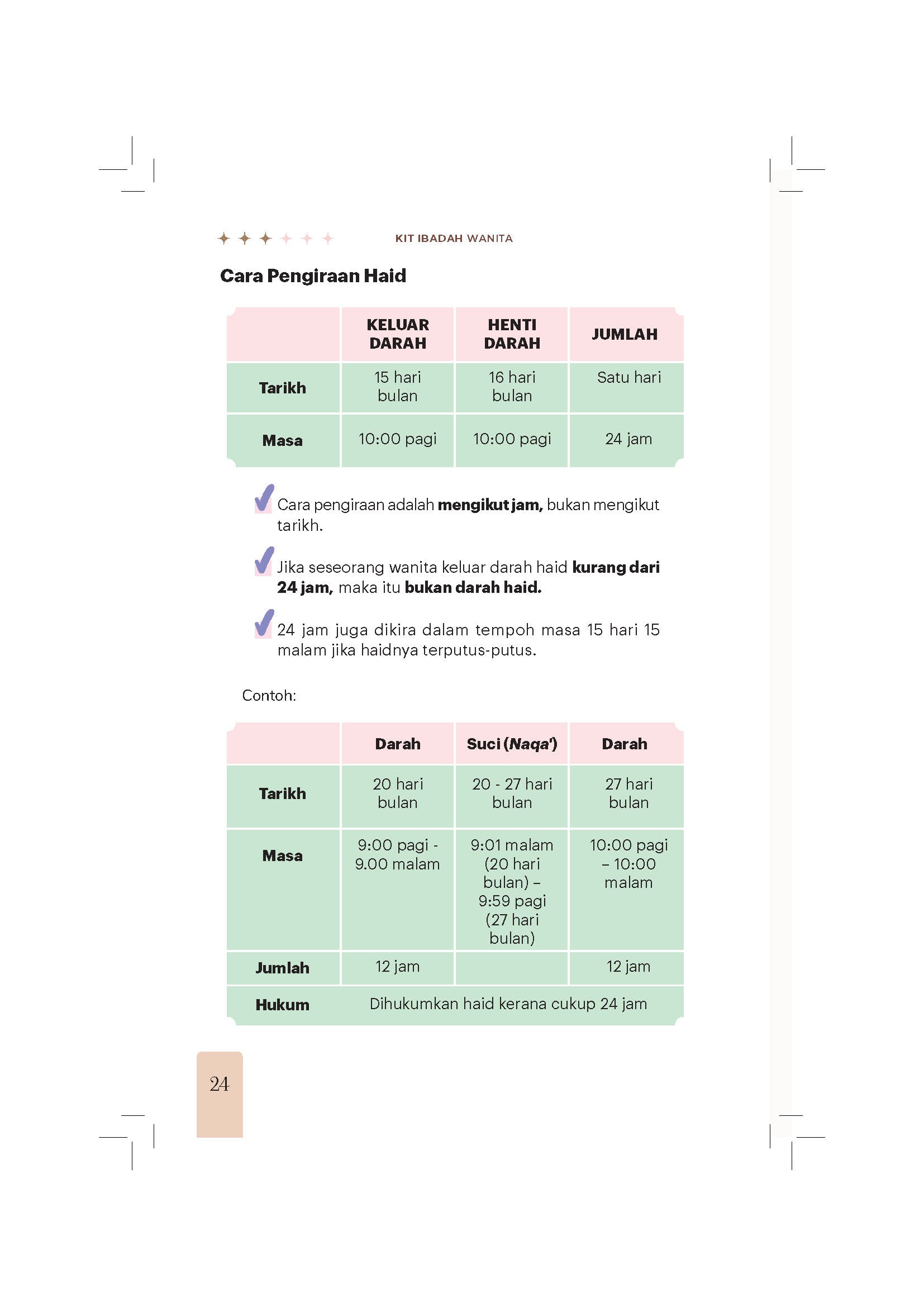 KIT IBADAH WANITA

Cara Pengiraan Haid

|  | KELUAR DARAH | HENTI DARAH | JUMLAH |
|---|---|---|---|
| Tarikh | 15 hari bulan | 16 hari bulan | Satu hari |
| Masa | 10:00 pagi | 10:00 pagi | 24 jam |

✓ Cara pengiraan adalah mengikut jam, bukan mengikut tarikh.

✓ Jika seseorang wanita keluar darah haid kurang dari 24 jam, maka itu bukan darah haid.

✓ 24 jam juga dikira dalam tempoh masa 15 hari 15 malam jika haidnya terputus-putus.

Contoh:

|  | Darah | Suci (Naqa') | Darah |
|---|---|---|---|
| Tarikh | 20 hari bulan | 20 - 27 hari bulan | 27 hari bulan |
| Masa | 9:00 pagi - 9.00 malam | 9:01 malam (20 hari bulan) – 9:59 pagi (27 hari bulan) | 10:00 pagi – 10:00 malam |
| Jumlah | 12 jam |  | 12 jam |
| Hukum | Dihukumkan haid kerana cukup 24 jam |  |  |

24